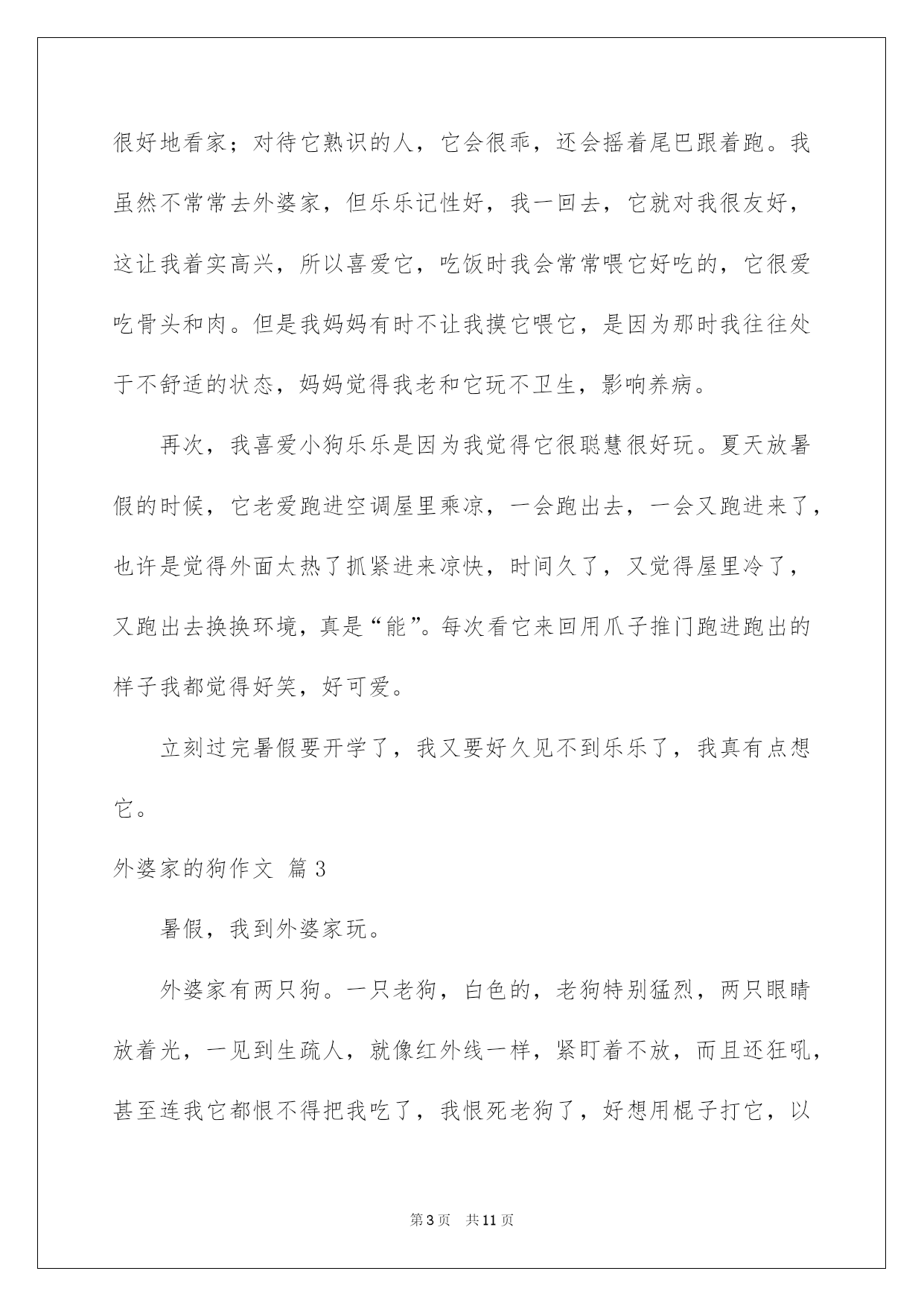 很好地看家；对待它熟识的人，它会很乖，还会摇着尾巴跟着跑。我虽然不常常去外婆家，但乐乐记性好，我一回去，它就对我很友好，这让我着实高兴，所以喜爱它，吃饭时我会常常喂它好吃的，它很爱吃骨头和肉。但是我妈妈有时不让我摸它喂它，是因为那时我往往处于不舒适的状态，妈妈觉得我老和它玩不卫生，影响养病。

再次，我喜爱小狗乐乐是因为我觉得它很聪慧很好玩。夏天放暑假的时候，它老爱跑进空调屋里乘凉，一会跑出去，一会又跑进来了，也许是觉得外面太热了抓紧进来凉快，时间久了，又觉得屋里冷了，又跑出去换换环境，真是“能”。每次看它来回用爪子推门跑进跑出的样子我都觉得好笑，好可爱。

立刻过完暑假要开学了，我又要好久见不到乐乐了，我真有点想它。

外婆家的狗作文 篇3

暑假，我到外婆家玩。

外婆家有两只狗。一只老狗，白色的，老狗特别猛烈，两只眼睛放着光，一见到生疏人，就像红外线一样，紧盯着不放，而且还狂吼，甚至连我它都恨不得把我吃了，我恨死老狗了，好想用棍子打它，以

第3页 共11页